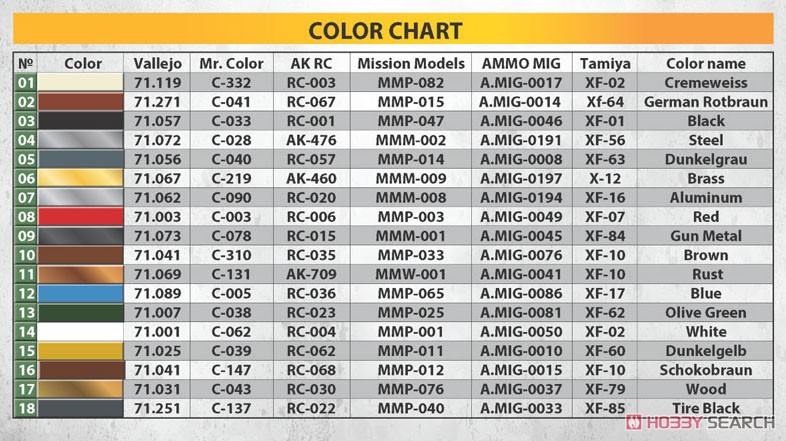 COLOR CHART

| № | Color | Vallejo | Mr. Color | AK RC | Mission Models | AMMO MIG | Tamiya | Color name |
|---|---|---|---|---|---|---|---|---|
| 01 | | 71.119 | C-332 | RC-003 | MMP-082 | A.MIG-0017 | XF-02 | Cremeweiss |
| 02 | | 71.271 | C-041 | RC-067 | MMP-015 | A.MIG-0014 | Xf-64 | German Rotbraun |
| 03 | | 71.057 | C-033 | RC-001 | MMP-047 | A.MIG-0046 | XF-01 | Black |
| 04 | | 71.072 | C-028 | AK-476 | MMM-002 | A.MIG-0191 | XF-56 | Steel |
| 05 | | 71.056 | C-040 | RC-057 | MMP-014 | A.MIG-0008 | XF-63 | Dunkelgrau |
| 06 | | 71.067 | C-219 | AK-460 | MMM-009 | A.MIG-0197 | X-12 | Brass |
| 07 | | 71.062 | C-090 | RC-020 | MMM-008 | A.MIG-0194 | XF-16 | Aluminum |
| 08 | | 71.003 | C-003 | RC-006 | MMP-003 | A.MIG-0049 | XF-07 | Red |
| 09 | | 71.073 | C-078 | RC-015 | MMM-001 | A.MIG-0045 | XF-84 | Gun Metal |
| 10 | | 71.041 | C-310 | RC-035 | MMP-033 | A.MIG-0076 | XF-10 | Brown |
| 11 | | 71.069 | C-131 | AK-709 | MMW-001 | A.MIG-0041 | XF-10 | Rust |
| 12 | | 71.089 | C-005 | RC-036 | MMP-065 | A.MIG-0086 | XF-17 | Blue |
| 13 | | 71.007 | C-038 | RC-023 | MMP-025 | A.MIG-0081 | XF-62 | Olive Green |
| 14 | | 71.001 | C-062 | RC-004 | MMP-001 | A.MIG-0050 | XF-02 | White |
| 15 | | 71.025 | C-039 | RC-062 | MMP-011 | A.MIG-0010 | XF-60 | Dunkelgelb |
| 16 | | 71.041 | C-147 | RC-068 | MMP-012 | A.MIG-0015 | XF-10 | Schokobraun |
| 17 | | 71.031 | C-043 | RC-030 | MMP-076 | A.MIG-0037 | XF-79 | Wood |
| 18 | | 71.251 | C-137 | RC-022 | MMP-040 | A.MIG-0033 | XF-85 | Tire Black |

HOBBY SEARCH